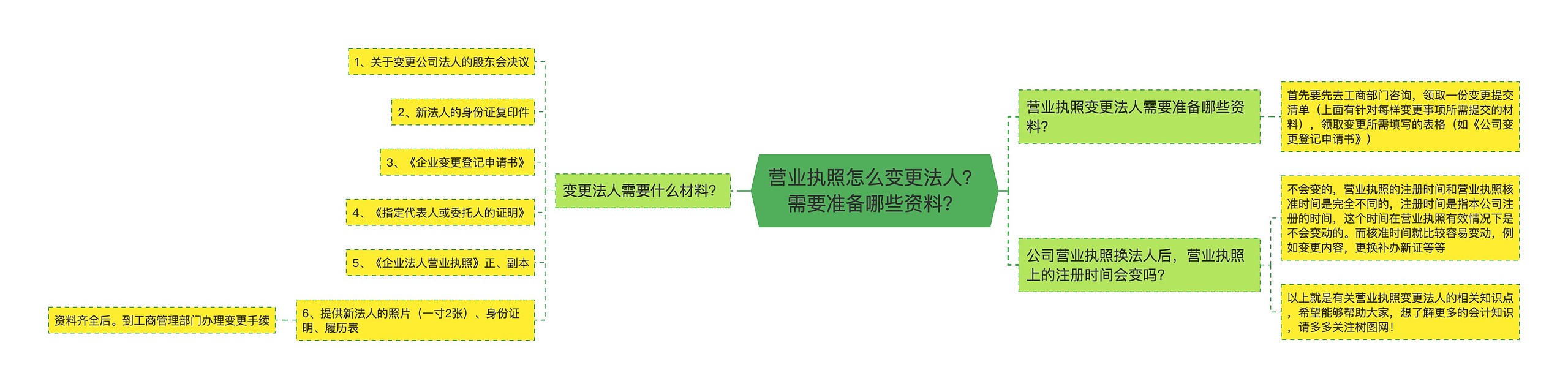 营业执照怎么变更法人？需要准备哪些资料？

变更法人需要什么材料？

1、关于变更公司法人的股东会决议

2、新法人的身份证复印件

3、《企业变更登记申请书》

4、《指定代表人或委托人的证明》

5、《企业法人营业执照》正、副本

6、提供新法人的照片（一寸2张）、身份证明、履历表

资料齐全后。到工商管理部门办理变更手续

营业执照变更法人需要准备哪些资料？

首先要先去工商部门咨询，领取一份变更提交清单（上面有针对每样变更事项所需提交的材料），领取变更所需填写的表格（如《公司变更登记申请书》）

公司营业执照换法人后，营业执照上的注册时间会变吗？

不会变的，营业执照的注册时间和营业执照核准时间是完全不同的，注册时间是指本公司注册的时间，这个时间在营业执照有效情况下是不会变动的。而核准时间就比较容易变动，例如变更内容，更换补办新证等等

以上就是有关营业执照变更法人的相关知识点，希望能够帮助大家，想了解更多的会计知识，请多多关注树图网！